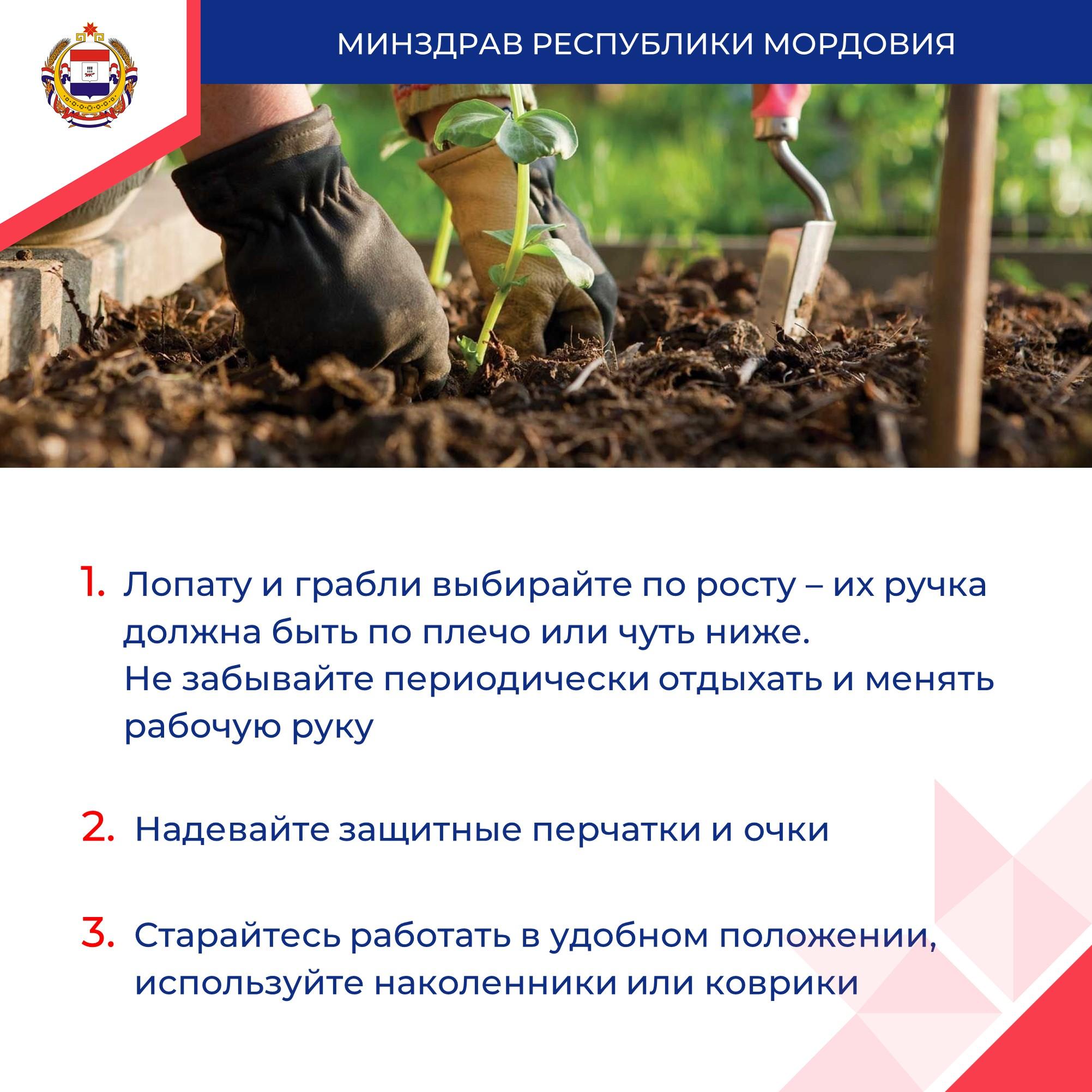 МИНЗДРАВ РЕСПУБЛИКИ МОРДОВИЯ

1. Лопату и грабли выбирайте по росту – их ручка должна быть по плечо или чуть ниже.
Не забывайте периодически отдыхать и менять рабочую руку

2. Надевайте защитные перчатки и очки

3. Старайтесь работать в удобном положении, используйте наколенники или коврики